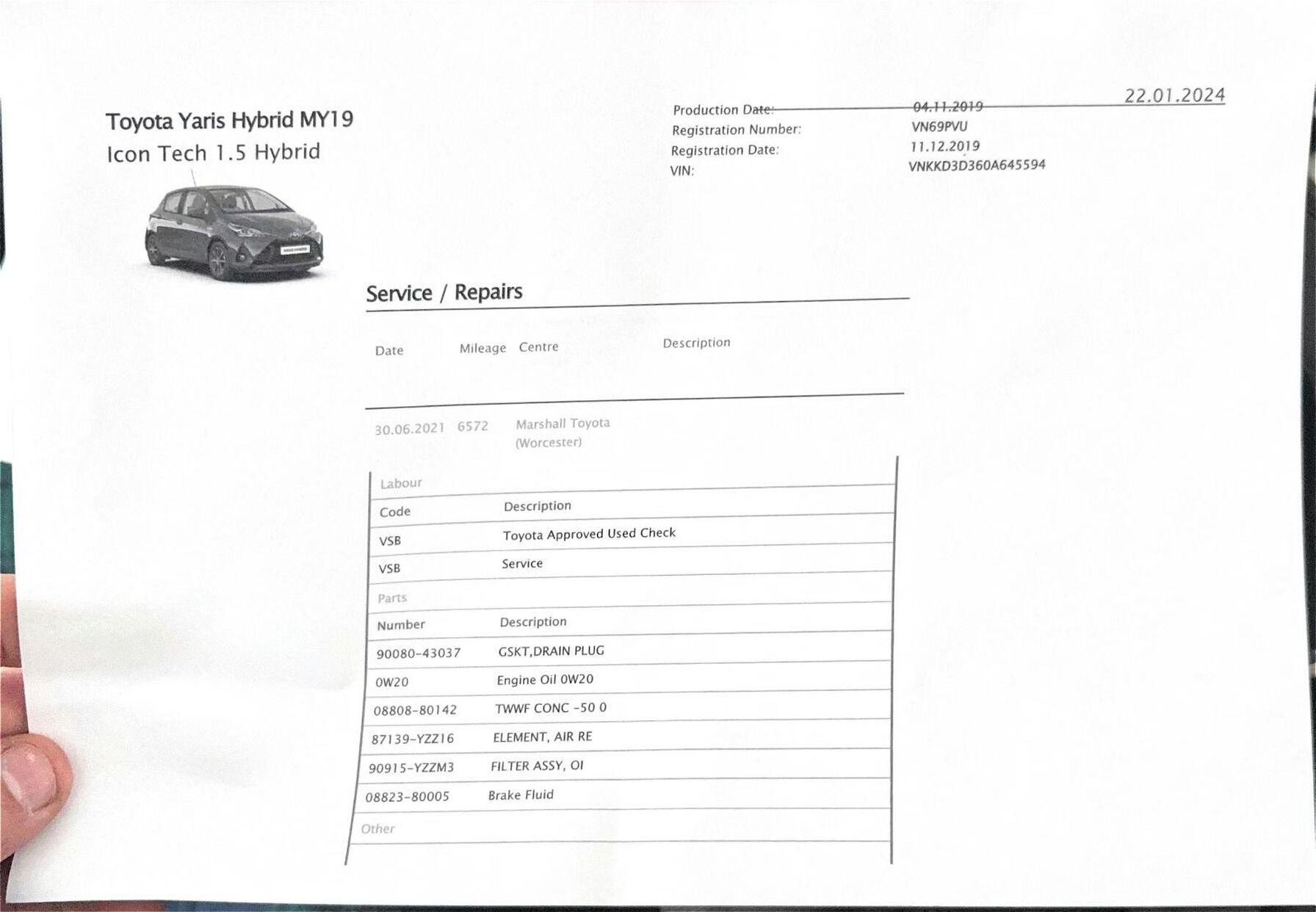 22.01.2024

Toyota Yaris Hybrid MY19
Icon Tech 1.5 Hybrid

Production Date: 04.11.2019
Registration Number: VN69PVU
Registration Date: 11.12.2019
VIN: VNKKD3D360A645594

Service / Repairs

| Date | Mileage | Centre | Description |
|---|---|---|---|
| 30.06.2021 | 6572 | Marshall Toyota (Worcester) | |

Labour

| Code | Description |
|---|---|
| VSB | Toyota Approved Used Check |
| VSB | Service |

Parts

| Number | Description |
|---|---|
| 90080-43037 | GSKT,DRAIN PLUG |
| 0W20 | Engine Oil 0W20 |
| 08808-80142 | TWWF CONC -50 0 |
| 87139-YZZ16 | ELEMENT, AIR RE |
| 90915-YZZM3 | FILTER ASSY, OI |
| 08823-80005 | Brake Fluid |

Other